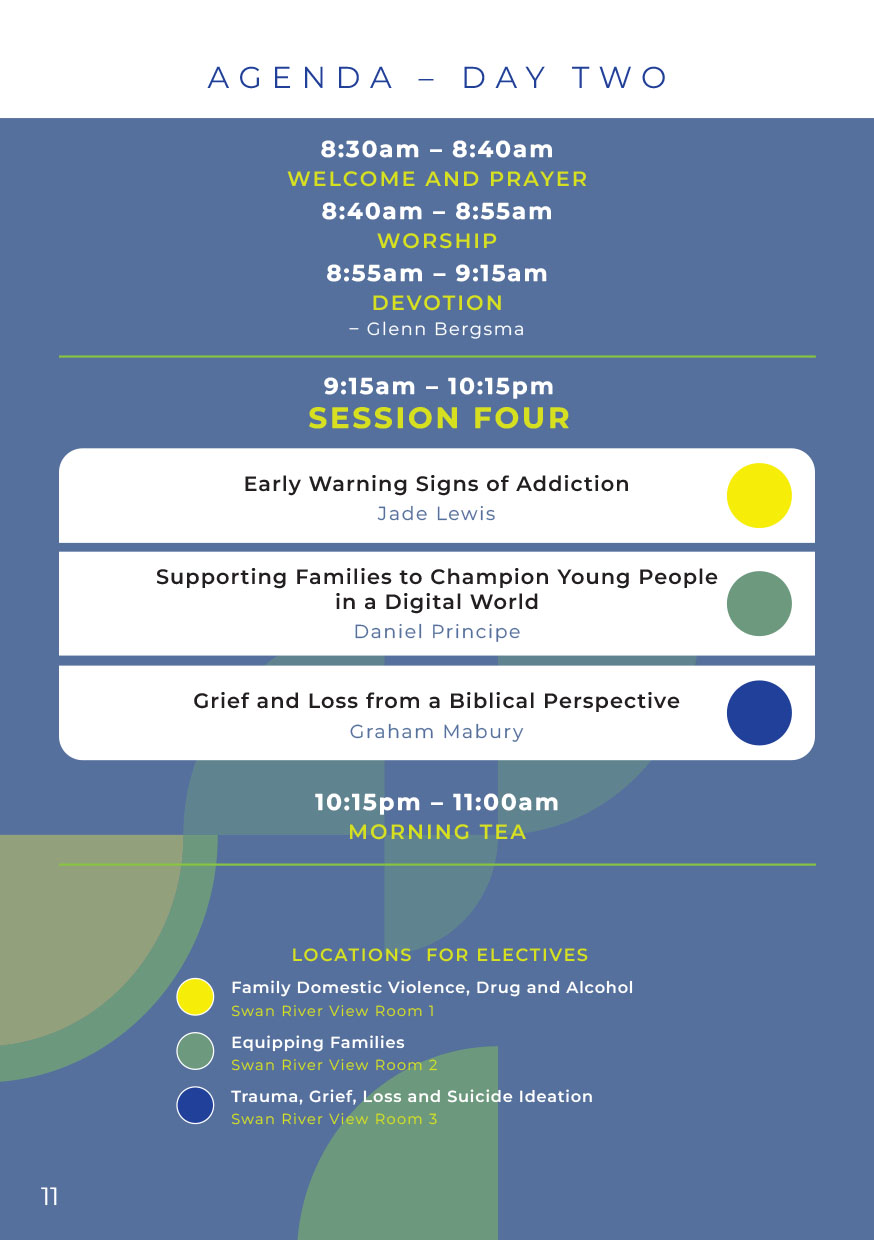 AGENDA – DAY TWO

8:30am – 8:40am
WELCOME AND PRAYER

8:40am – 8:55am
WORSHIP

8:55am – 9:15am
DEVOTION
– Glenn Bergsma

9:15am – 10:15pm
SESSION FOUR

Early Warning Signs of Addiction
Jade Lewis

Supporting Families to Champion Young People in a Digital World
Daniel Principe

Grief and Loss from a Biblical Perspective
Graham Mabury

10:15pm – 11:00am
MORNING TEA

LOCATIONS FOR ELECTIVES

Family Domestic Violence, Drug and Alcohol
Swan River View Room 1

Equipping Families
Swan River View Room 2

Trauma, Grief, Loss and Suicide Ideation
Swan River View Room 3

11